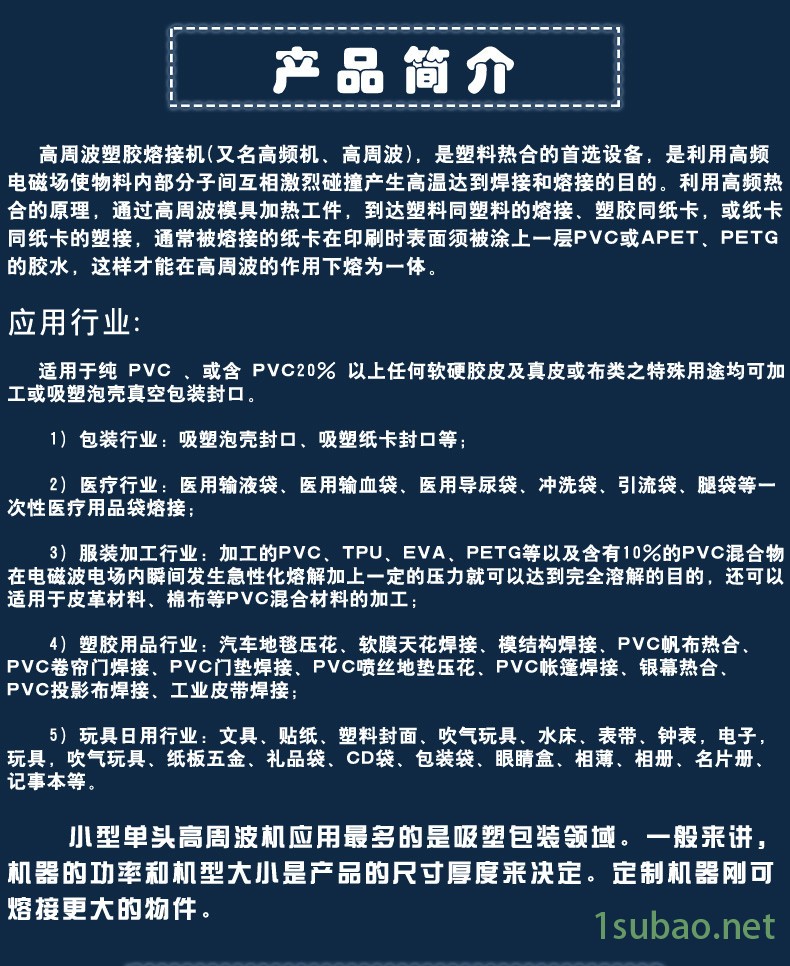 产品简介

高周波塑胶熔接机(又名高频机、高周波)，是塑料热合的首选设备，是利用高频电磁场使物料内部分子间互相激烈碰撞产生高温达到焊接和熔接的目的。利用高频热合的原理，通过高周波模具加热工件，到达塑料同塑料的熔接、塑胶同纸卡，或纸卡同纸卡的塑接，通常被熔接的纸卡在印刷时表面须被涂上一层PVC或APET、PETG的胶水，这样才能在高周波的作用下熔为一体。

应用行业:

适用于纯 PVC 、或含 PVC20% 以上任何软硬胶皮及真皮或布类之特殊用途均可加工或吸塑泡壳真空包装封口。

1）包装行业：吸塑泡壳封口、吸塑纸卡封口等；

2）医疗行业：医用输液袋、医用输血袋、医用导尿袋、冲洗袋、引流袋、腿袋等一次性医疗用品袋熔接；

3）服装加工行业：加工的PVC、TPU、EVA、PETG等以及含有10%的PVC混合物在电磁波电场内瞬间发生急性化熔解加上一定的压力就可以达到完全溶解的目的，还可以适用于皮革材料、棉布等PVC混合材料的加工；

4）塑胶用品行业：汽车地毯压花、软膜天花焊接、模结构焊接、PVC帆布热合、PVC卷帘门焊接、PVC门垫焊接、PVC喷丝地垫压花、PVC帐篷焊接、银幕热合、PVC投影布焊接、工业皮带焊接；

5）玩具日用行业：文具、贴纸、塑料封面、吹气玩具、水床、表带、钟表、电子，玩具，吹气玩具、纸板五金、礼品袋、CD袋、包装袋、眼睛盒、相薄、相册、名片册、记事本等。

小型单头高周波机应用最多的是吸塑包装领域。一般来讲，机器的功率和机型大小是产品的尺寸厚度来决定。定制机器刚可熔接更大的物件。

1subao.net